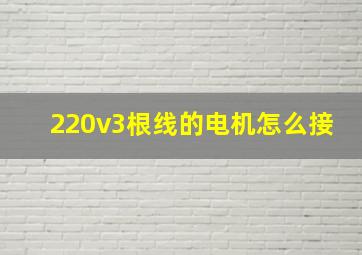 220v3根线的电机怎么接